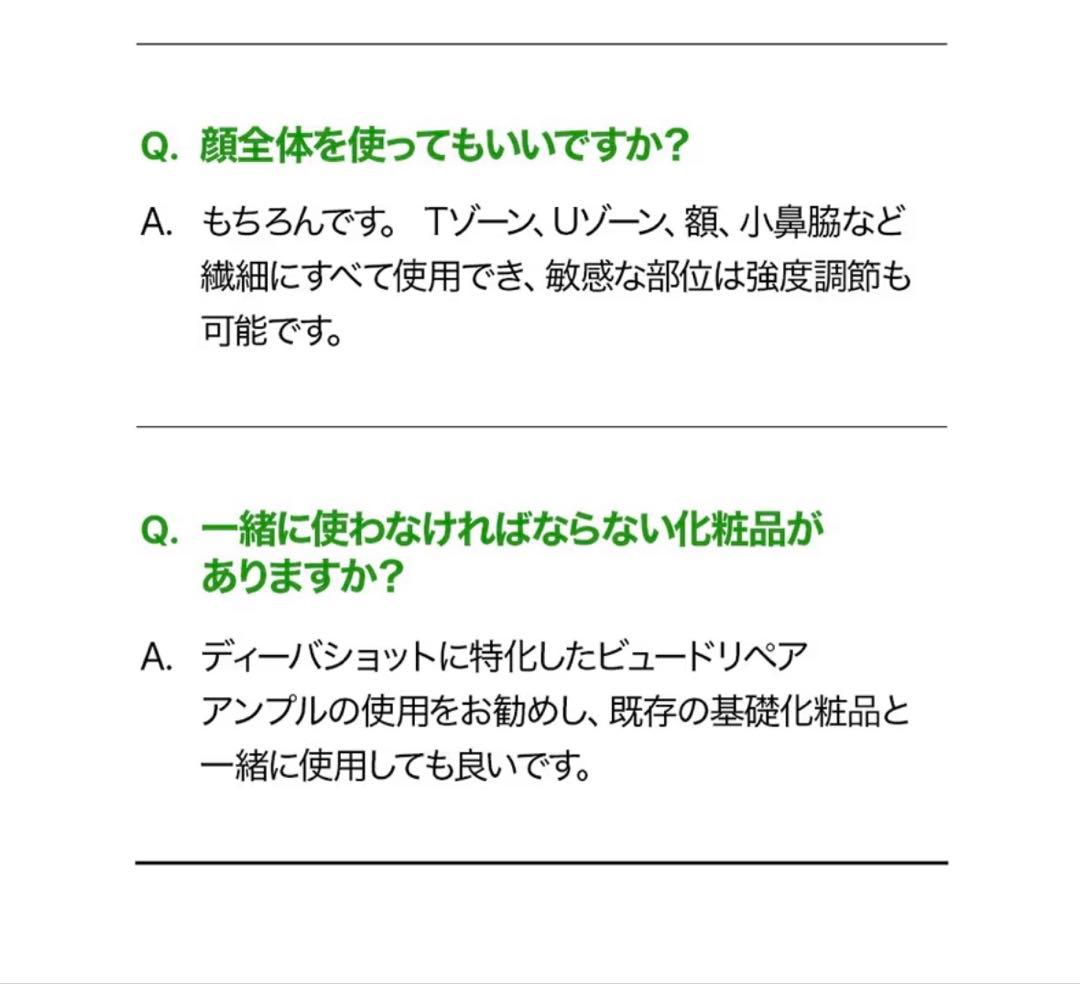 Q. 顔全体を使ってもいいですか?

A. もちろんです。 Tゾーン、Uゾーン、額、小鼻脇など繊細にすべて使用でき、敏感な部位は強度調節も可能です。

Q. 一緒に使わなければならない化粧品がありますか?

A. ディーバショットに特化したビュードリペアアンプルの使用をお勧めし、既存の基礎化粧品と一緒に使用しても良いです。